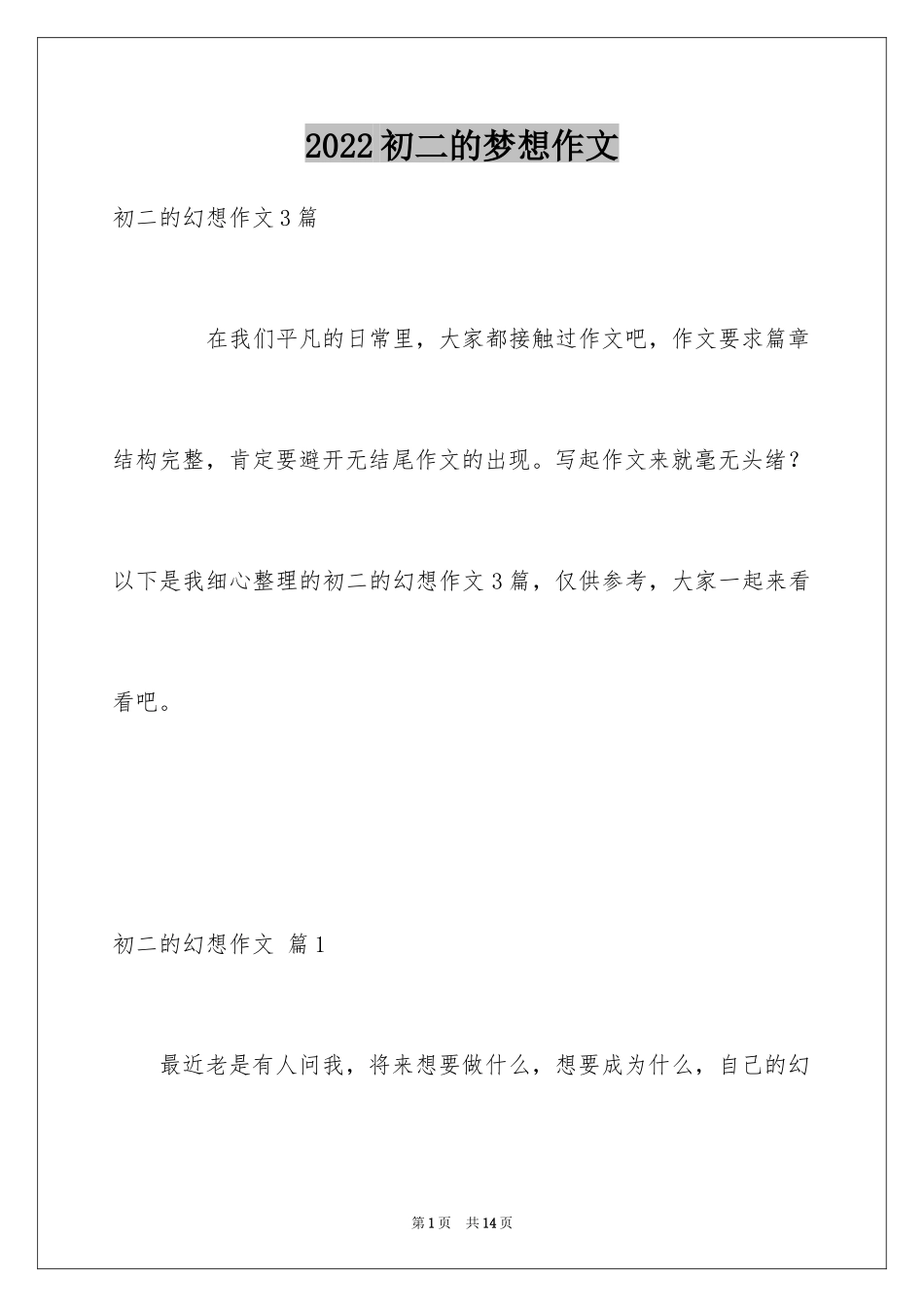 2022初二的梦想作文

初二的幻想作文3篇

在我们平凡的日常里，大家都接触过作文吧，作文要求篇章结构完整，肯定要避开无结尾作文的出现。写起作文来就毫无头绪？以下是我细心整理的初二的幻想作文3篇，仅供参考，大家一起来看看吧。

初二的幻想作文 篇1

最近老是有人问我，将来想要做什么，想要成为什么，自己的幻

第1页 共14页